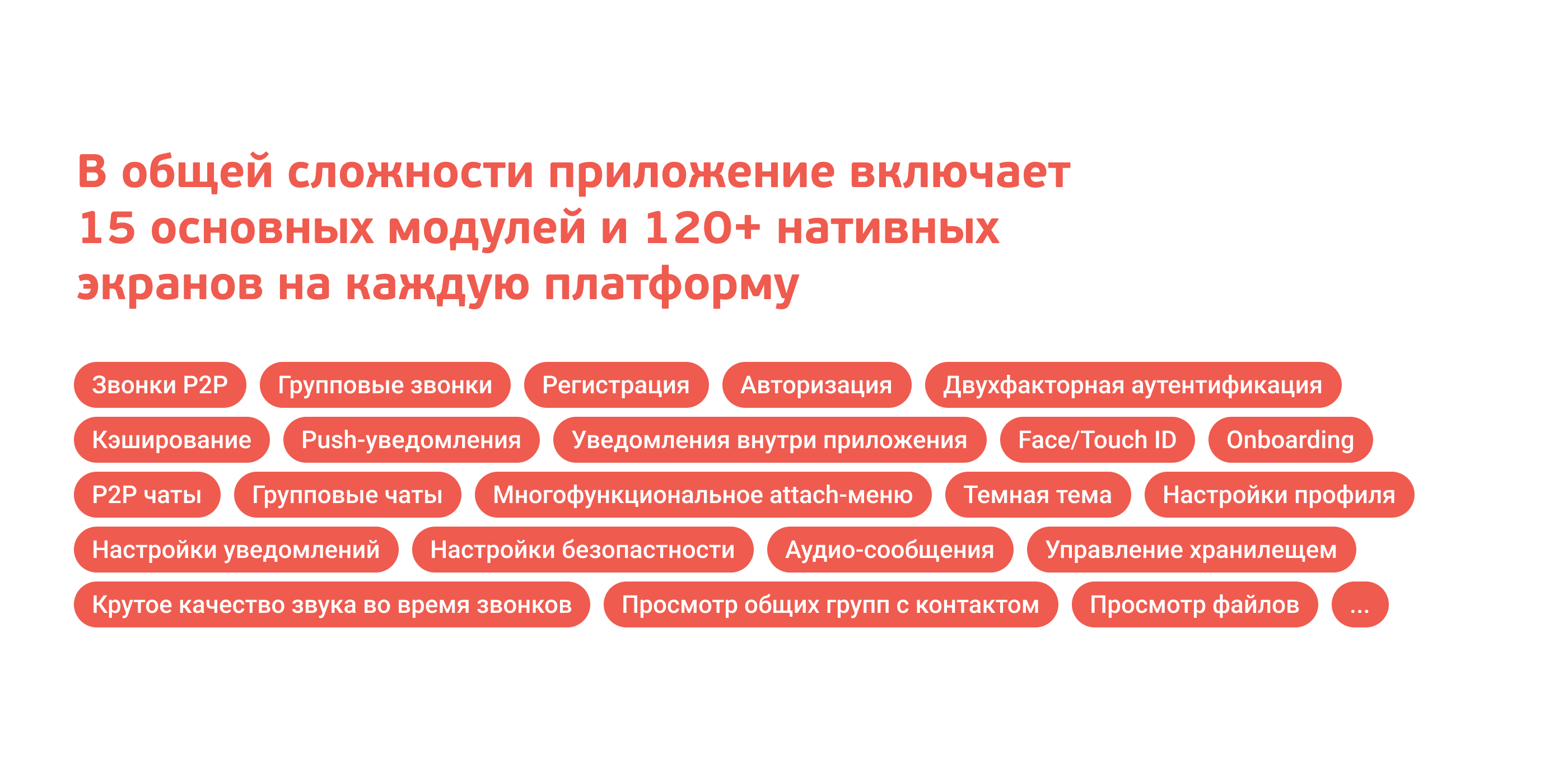 В общей сложности приложение включает 15 основных модулей и 120+ нативных экранов на каждую платформу

Звонки P2P

Групповые звонки

Регистрация

Авторизация

Двухфакторная аутентификация

Кэширование

Push-уведомления

Уведомления внутри приложения

Face/Touch ID

Onboarding

P2P чаты

Групповые чаты

Многофункциональное attach-меню

Темная тема

Настройки профиля

Настройки уведомлений

Настройки безопастности

Аудио-сообщения

Управление хранилещем

Крутое качество звука во время звонков

Просмотр общих групп с контактом

Просмотр файлов

...